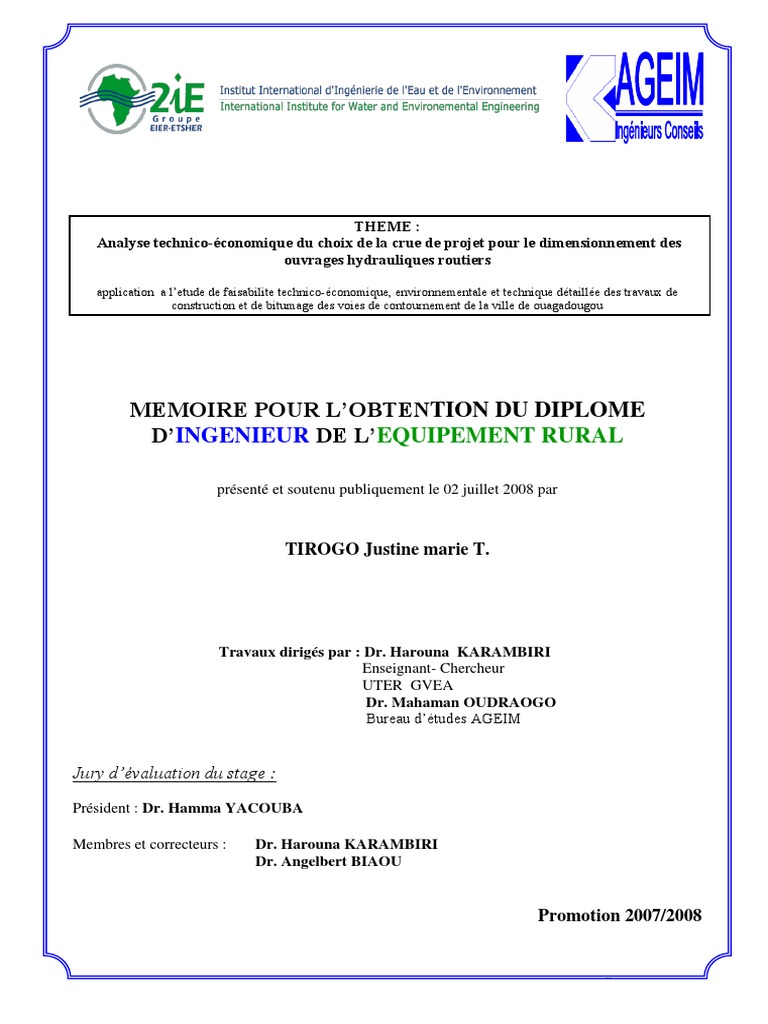 2iE Groupe EIER-ETSHER

Institut International d'Ingénierie de l'Eau et de l'Environnement
International Institute for Water and Environmental Engineering

AGEIM
Ingénieurs Conseils

THEME :
Analyse technico-économique du choix de la crue de projet pour le dimensionnement des ouvrages hydrauliques routiers

application a l'etude de faisabilite technico-économique, environnementale et technique détaillée des travaux de construction et de bitumage des voies de contournement de la ville de ouagadougou

MEMOIRE POUR L'OBTENTION DU DIPLOME D'INGENIEUR DE L'EQUIPEMENT RURAL

présenté et soutenu publiquement le 02 juillet 2008 par

TIROGO Justine marie T.

Travaux dirigés par : Dr. Harouna KARAMBIRI
Enseignant- Chercheur
UTER GVEA
Dr. Mahaman OUDRAOGO
Bureau d'études AGEIM

Jury d'évaluation du stage :

Président : Dr. Hamma YACOUBA

Membres et correcteurs : Dr. Harouna KARAMBIRI
Dr. Angelbert BIAOU

Promotion 2007/2008